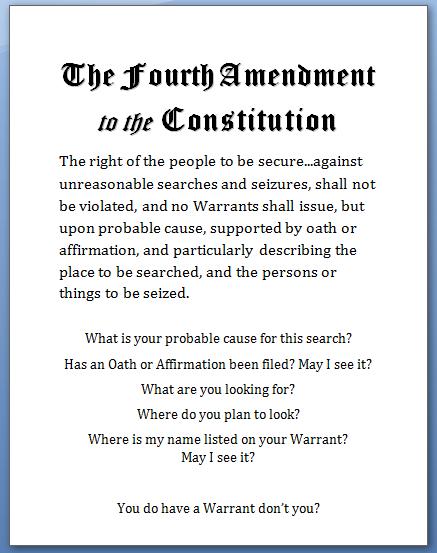 The Fourth Amendment to the Constitution

The right of the people to be secure…against unreasonable searches and seizures, shall not be violated, and no Warrants shall issue, but upon probable cause, supported by oath or affirmation, and particularly describing the place to be searched, and the persons or things to be seized.

What is your probable cause for this search?

Has an Oath or Affirmation been filed? May I see it?

What are you looking for?

Where do you plan to look?

Where is my name listed on your Warrant? May I see it?

You do have a Warrant don't you?